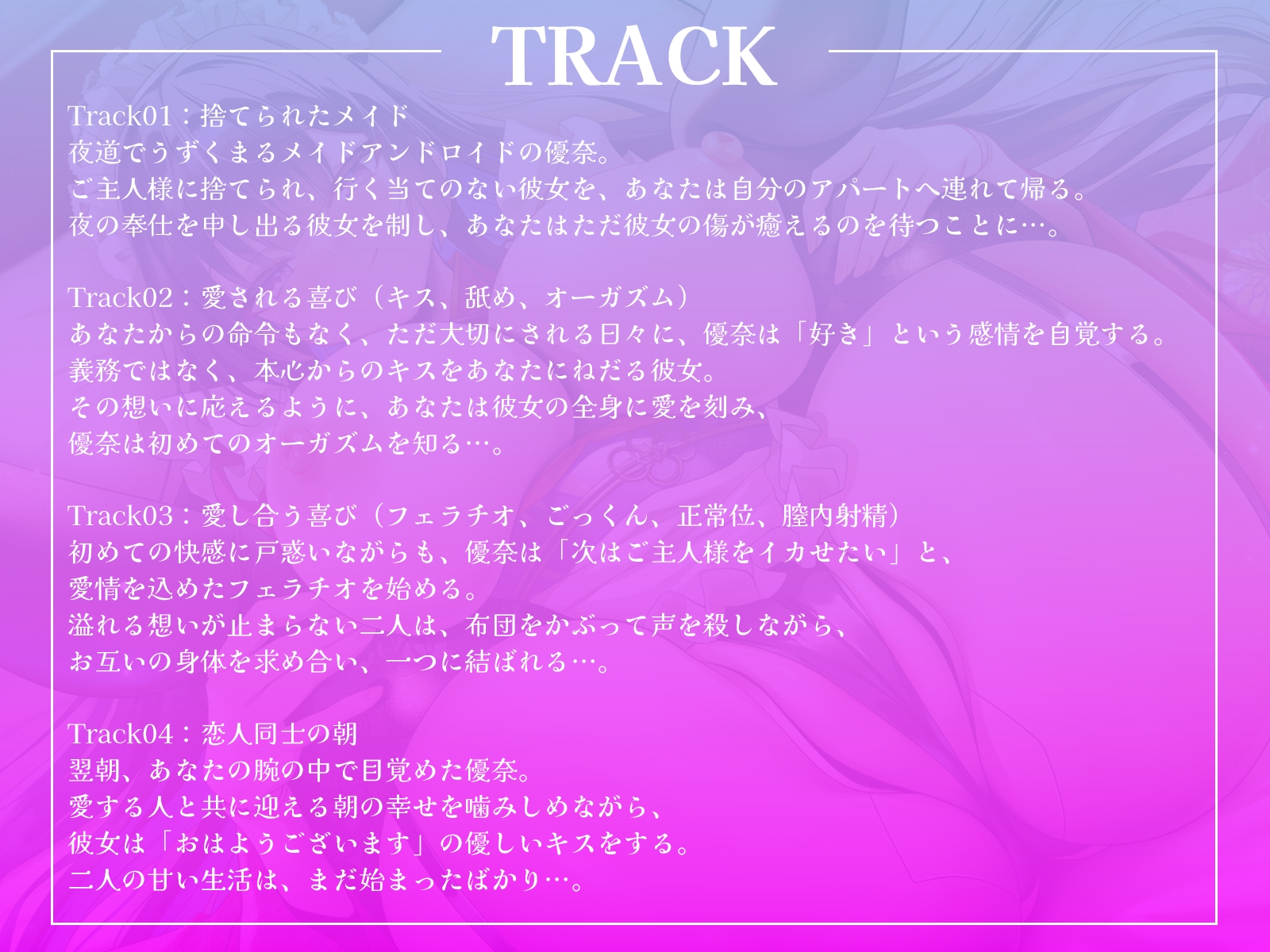 TRACK

Track01：捨てられたメイド
夜道でうずくまるメイドアンドロイドの優奈。
ご主人様に捨てられ、行く当てのない彼女を、あなたは自分のアパートへ連れて帰る。
夜の奉仕を申し出る彼女を制し、あなたはただ彼女の傷が癒えるのを待つことに…。

Track02：愛される喜び（キス、舐め、オーガズム）
あなたからの命令もなく、ただ大切にされる日々に、優奈は「好き」という感情を自覚する。
義務ではなく、本心からのキスをあなたにねだる彼女。
その想いに応えるように、あなたは彼女の全身に愛を刻み、
優奈は初めてのオーガズムを知る…。

Track03：愛し合う喜び（フェラチオ、ごっくん、正常位、膣内射精）
初めての快感に戸惑いながらも、優奈は「次はご主人様をイカせたい」と、
愛情を込めたフェラチオを始める。
溢れる想いが止まらない二人は、布団をかぶって声を殺しながら、
お互いの身体を求め合い、一つに結ばれる…。

Track04：恋人同士の朝
翌朝、あなたの腕の中で目覚めた優奈。
愛する人と共に迎える朝の幸せを噛みしめながら、
彼女は「おはようございます」の優しいキスをする。
二人の甘い生活は、まだ始まったばかり…。